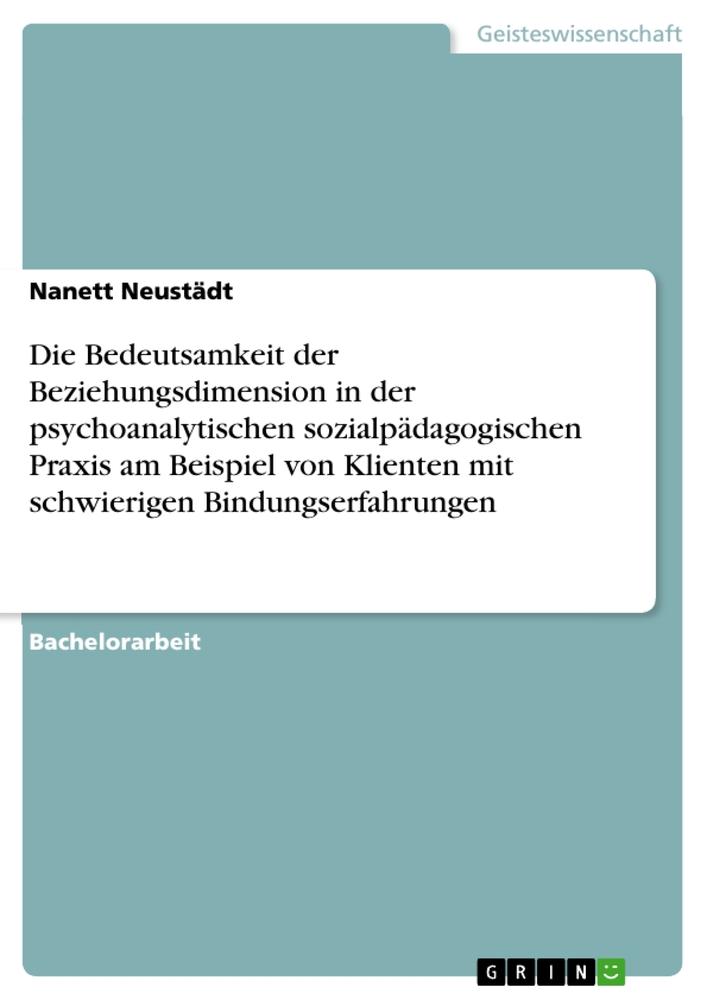 Geisteswissenschaft

Nanett Neustädt

Die Bedeutsamkeit der Beziehungsdimension in der psychoanalytischen sozialpädagogischen Praxis am Beispiel von Klienten mit schwierigen Bindungserfahrungen

Bachelorarbeit

GRIN